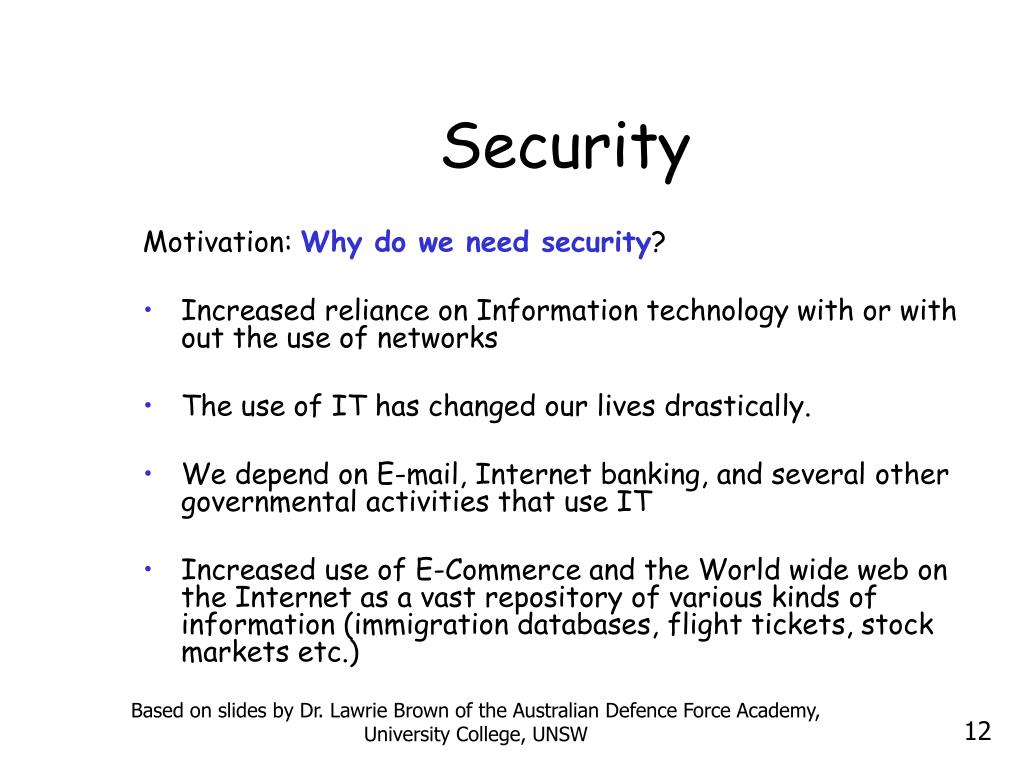 Security

Motivation: Why do we need security?

• Increased reliance on Information technology with or with out the use of networks

• The use of IT has changed our lives drastically.

• We depend on E-mail, Internet banking, and several other governmental activities that use IT

• Increased use of E-Commerce and the World wide web on the Internet as a vast repository of various kinds of information (immigration databases, flight tickets, stock markets etc.)

Based on slides by Dr. Lawrie Brown of the Australian Defence Force Academy, University College, UNSW

12